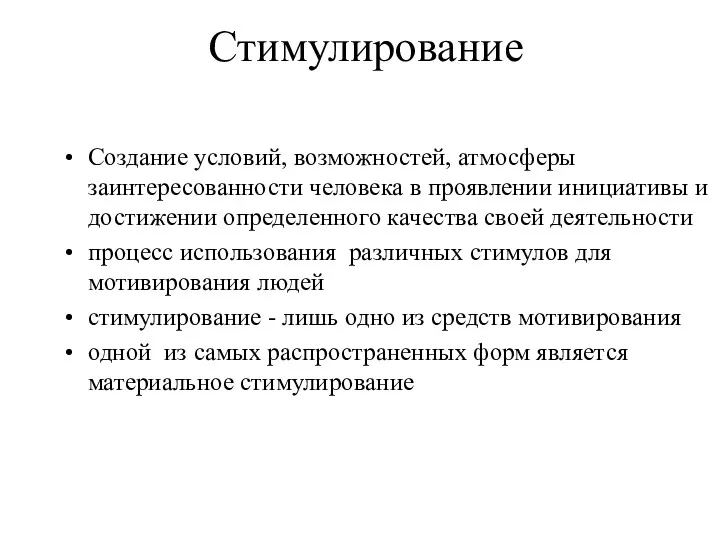 Стимулирование

• Создание условий, возможностей, атмосферы заинтересованности человека в проявлении инициативы и достижении определенного качества своей деятельности
• процесс использования различных стимулов для мотивирования людей
• стимулирование - лишь одно из средств мотивирования
• одной из самых распространенных форм является материальное стимулирование